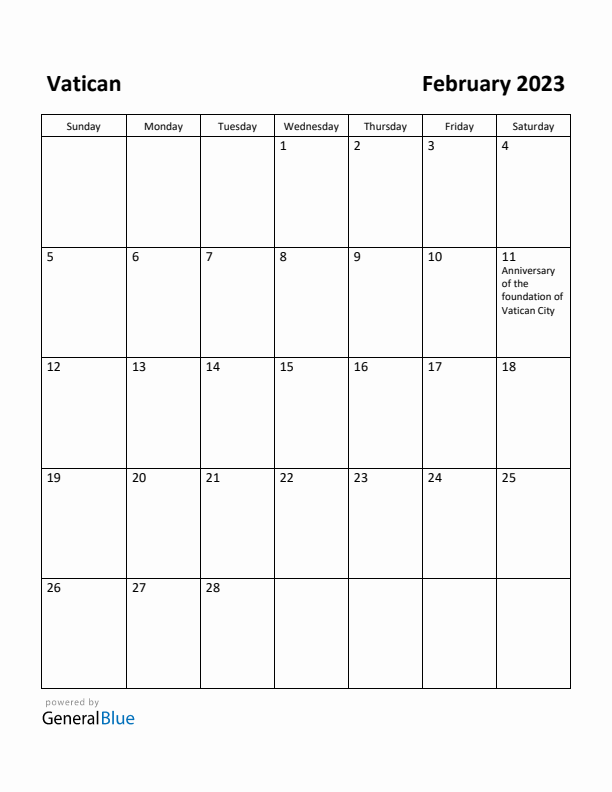 Vatican

February 2023

| Sunday | Monday | Tuesday | Wednesday | Thursday | Friday | Saturday |
|---|---|---|---|---|---|---|
| | | | 1 | 2 | 3 | 4 |
| 5 | 6 | 7 | 8 | 9 | 10 | 11 Anniversary of the foundation of Vatican City |
| 12 | 13 | 14 | 15 | 16 | 17 | 18 |
| 19 | 20 | 21 | 22 | 23 | 24 | 25 |
| 26 | 27 | 28 | | | | |

powered by
GeneralBlue